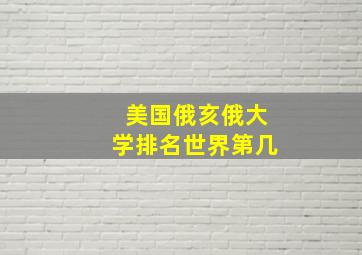 美国俄亥俄大学排名世界第几